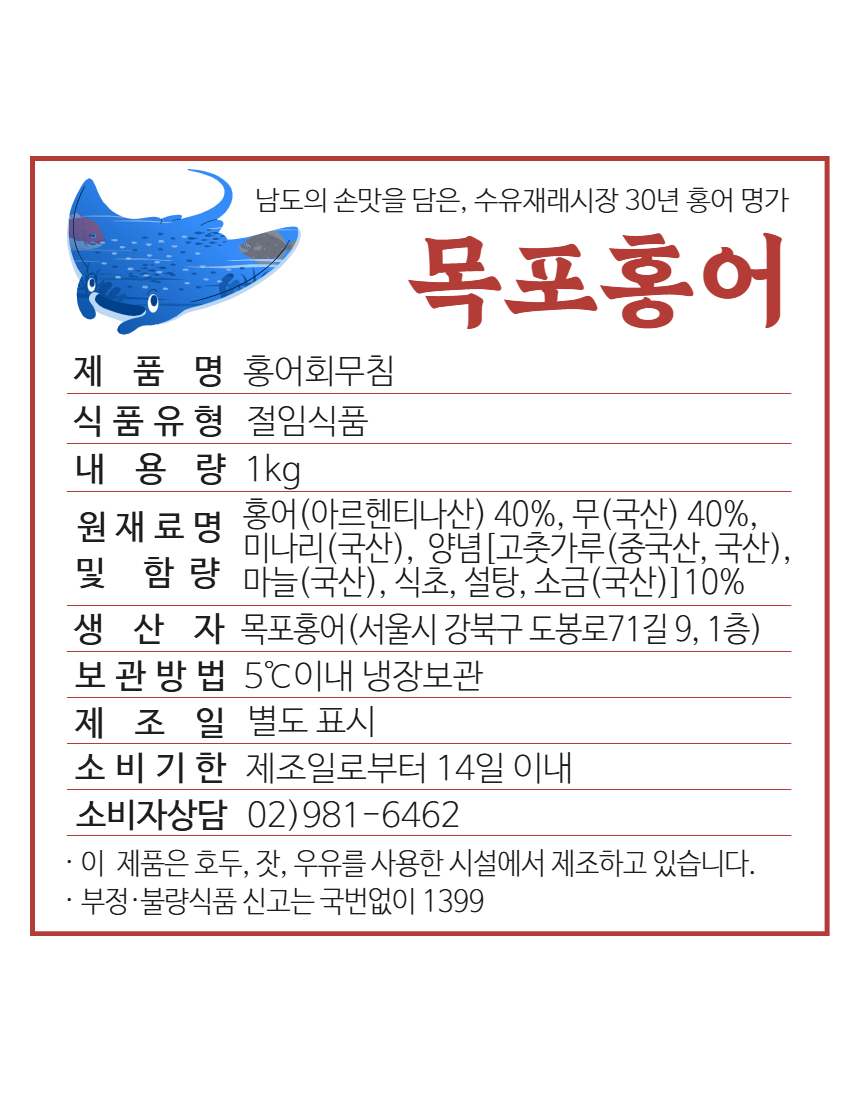 남도의 손맛을 담은, 수유재래시장 30년 홍어 명가

목포홍어

| 제 품 명 | 홍어회무침 |
|---|---|
| 식품유형 | 절임식품 |
| 내 용 량 | 1kg |
| 원재료명 및 함량 | 홍어(아르헨티나산) 40%, 무(국산) 40%, 미나리(국산), 양념[고춧가루(중국산, 국산), 마늘(국산), 식초, 설탕, 소금(국산)] 10% |
| 생 산 자 | 목포홍어(서울시 강북구 도봉로71길 9, 1층) |
| 보관방법 | 5℃이내 냉장보관 |
| 제 조 일 | 별도 표시 |
| 소비기한 | 제조일로부터 14일 이내 |
| 소비자상담 | 02)981-6462 |

· 이 제품은 호두, 잣, 우유를 사용한 시설에서 제조하고 있습니다.
· 부정·불량식품 신고는 국번없이 1399